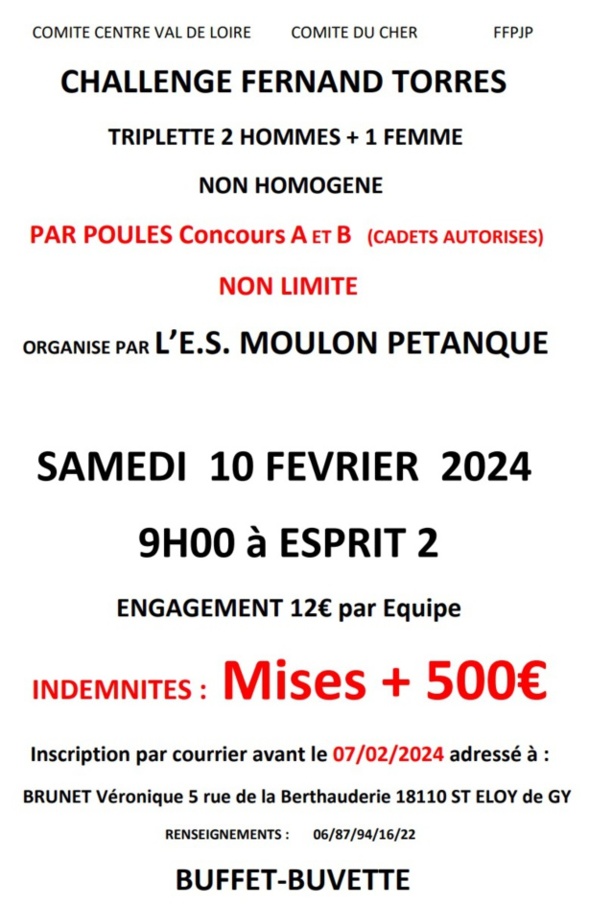 COMITE CENTRE VAL DE LOIRE COMITE DU CHER FFPJP

CHALLENGE FERNAND TORRES

TRIPLETTE 2 HOMMES + 1 FEMME

NON HOMOGENE

PAR POULES Concours A ET B (CADETS AUTORISES)

NON LIMITE

ORGANISE PAR L'E.S. MOULON PETANQUE

SAMEDI 10 FEVRIER 2024

9H00 à ESPRIT 2

ENGAGEMENT 12€ par Equipe

INDEMNITES : Mises + 500€

Inscription par courrier avant le 07/02/2024 adressé à :

BRUNET Véronique 5 rue de la Berthauderie 18110 ST ELOY de GY

RENSEIGNEMENTS : 06/87/94/16/22

BUFFET-BUVETTE